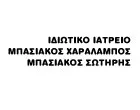 ΙΔΙΩΤΙΚΟ ΙΑΤΡΕΙΟ
ΜΠΑΣΙΑΚΟΣ ΧΑΡΑΛΑΜΠΟΣ
ΜΠΑΣΙΑΚΟΣ ΣΩΤΗΡΗΣ